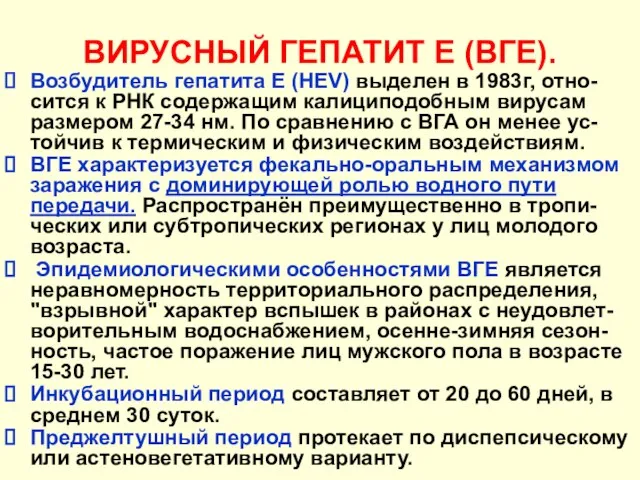 ВИРУСНЫЙ ГЕПАТИТ Е (ВГЕ).

Возбудитель гепатита Е (HEV) выделен в 1983г, относится к РНК содержащим калициподобным вирусам размером 27-34 нм. По сравнению с ВГА он менее устойчив к термическим и физическим воздействиям.

ВГЕ характеризуется фекально-оральным механизмом заражения с доминирующей ролью водного пути передачи. Распространён преимущественно в тропических или субтропических регионах у лиц молодого возраста.

Эпидемиологическими особенностями ВГЕ является неравномерность территориального распределения, "взрывной" характер вспышек в районах с неудовлетворительным водоснабжением, осенне-зимняя сезонность, частое поражение лиц мужского пола в возрасте 15-30 лет.

Инкубационный период составляет от 20 до 60 дней, в среднем 30 суток.

Преджелтушный период протекает по диспепсическому или астеновегетативному варианту.